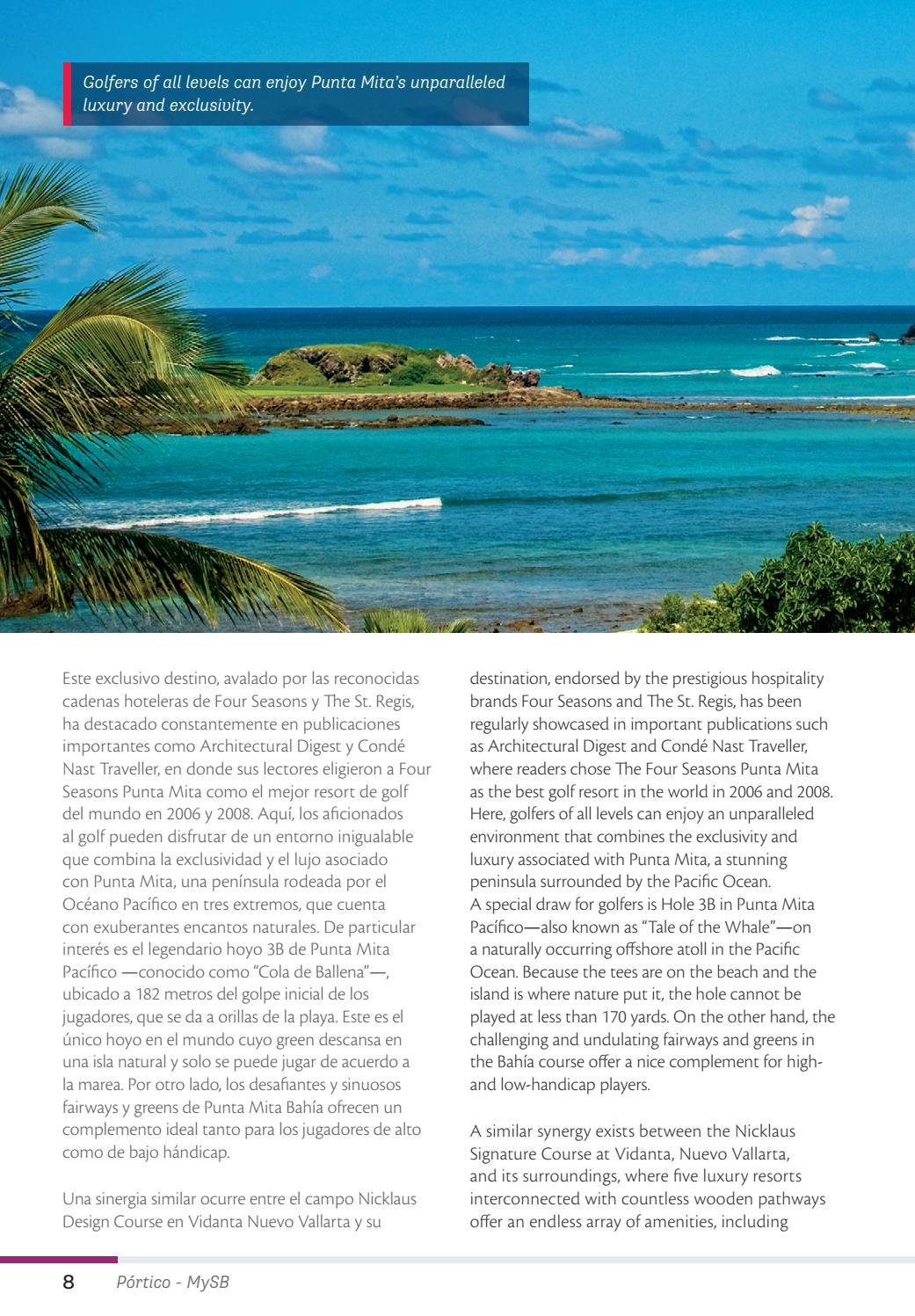 Golfers of all levels can enjoy Punta Mita's unparalleled luxury and exclusivity.

Este exclusivo destino, avalado por las reconocidas cadenas hoteleras de Four Seasons y The St. Regis, ha destacado constantemente en publicaciones importantes como Architectural Digest y Condé Nast Traveller, en donde sus lectores eligieron a Four Seasons Punta Mita como el mejor resort de golf del mundo en 2006 y 2008. Aquí, los aficionados al golf pueden disfrutar de un entorno inigualable que combina la exclusividad y el lujo asociado con Punta Mita, una península rodeada por el Océano Pacífico en tres extremos, que cuenta con exuberantes encantos naturales. De particular interés es el legendario hoyo 3B de Punta Mita Pacífico —conocido como "Cola de Ballena"—, ubicado a 182 metros del golpe inicial de los jugadores, que se da a orillas de la playa. Este es el único hoyo en el mundo cuyo green descansa en una isla natural y solo se puede jugar de acuerdo a la marea. Por otro lado, los desafiantes y sinuosos fairways y greens de Punta Mita Bahía ofrecen un complemento ideal tanto para los jugadores de alto como de bajo hándicap.

Una sinergia similar ocurre entre el campo Nicklaus Design Course en Vidanta Nuevo Vallarta y su

destination, endorsed by the prestigious hospitality brands Four Seasons and The St. Regis, has been regularly showcased in important publications such as Architectural Digest and Condé Nast Traveller, where readers chose The Four Seasons Punta Mita as the best golf resort in the world in 2006 and 2008. Here, golfers of all levels can enjoy an unparalleled environment that combines the exclusivity and luxury associated with Punta Mita, a stunning peninsula surrounded by the Pacific Ocean.
A special draw for golfers is Hole 3B in Punta Mita Pacífico—also known as "Tale of the Whale"—on a naturally occurring offshore atoll in the Pacific Ocean. Because the tees are on the beach and the island is where nature put it, the hole cannot be played at less than 170 yards. On the other hand, the challenging and undulating fairways and greens in the Bahía course offer a nice complement for high- and low-handicap players.

A similar synergy exists between the Nicklaus Signature Course at Vidanta, Nuevo Vallarta, and its surroundings, where five luxury resorts interconnected with countless wooden pathways offer an endless array of amenities, including

8 Pórtico - MySB